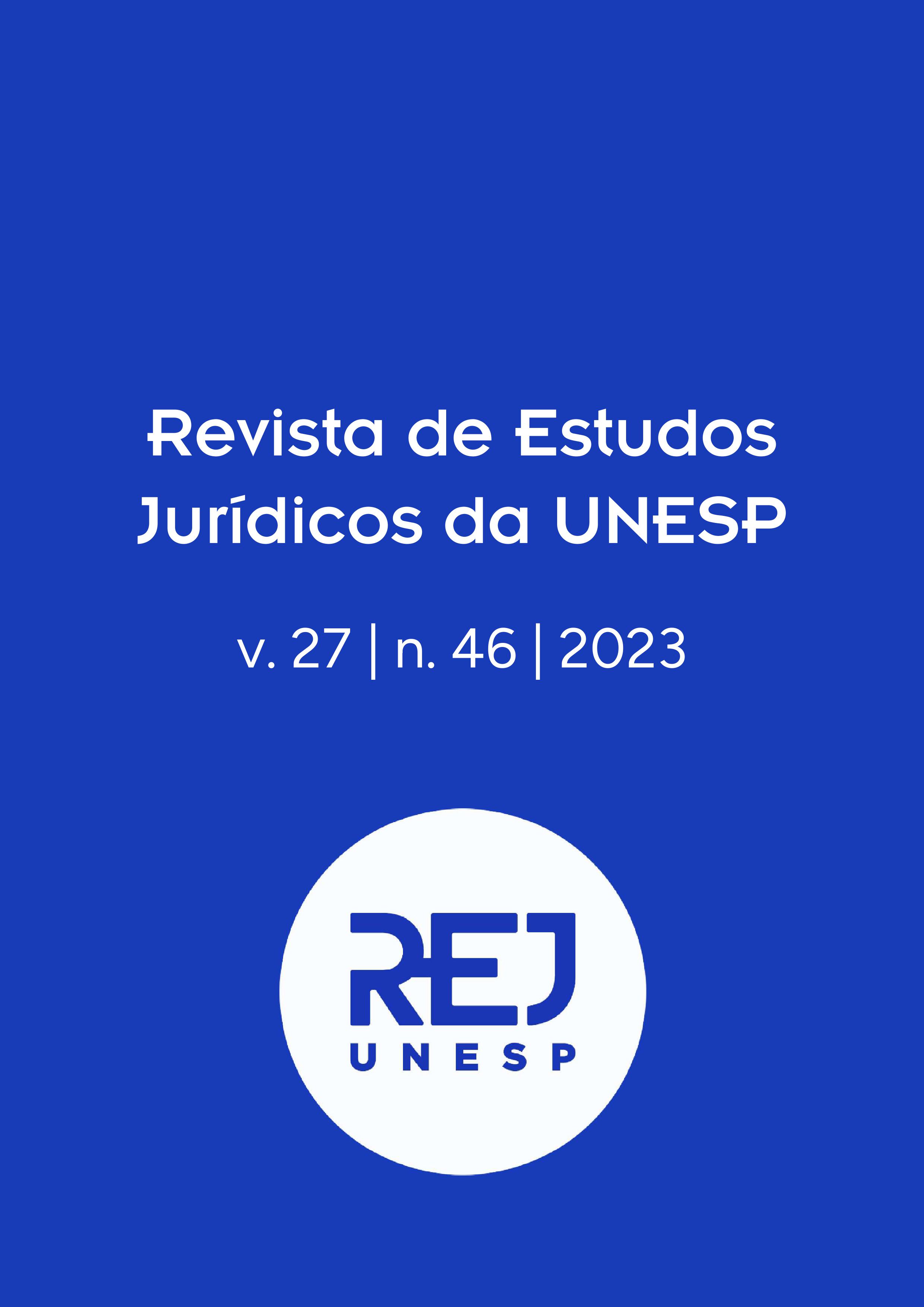 Revista de Estudos Jurídicos da UNESP

v. 27 | n. 46 | 2023

REJ
UNESP